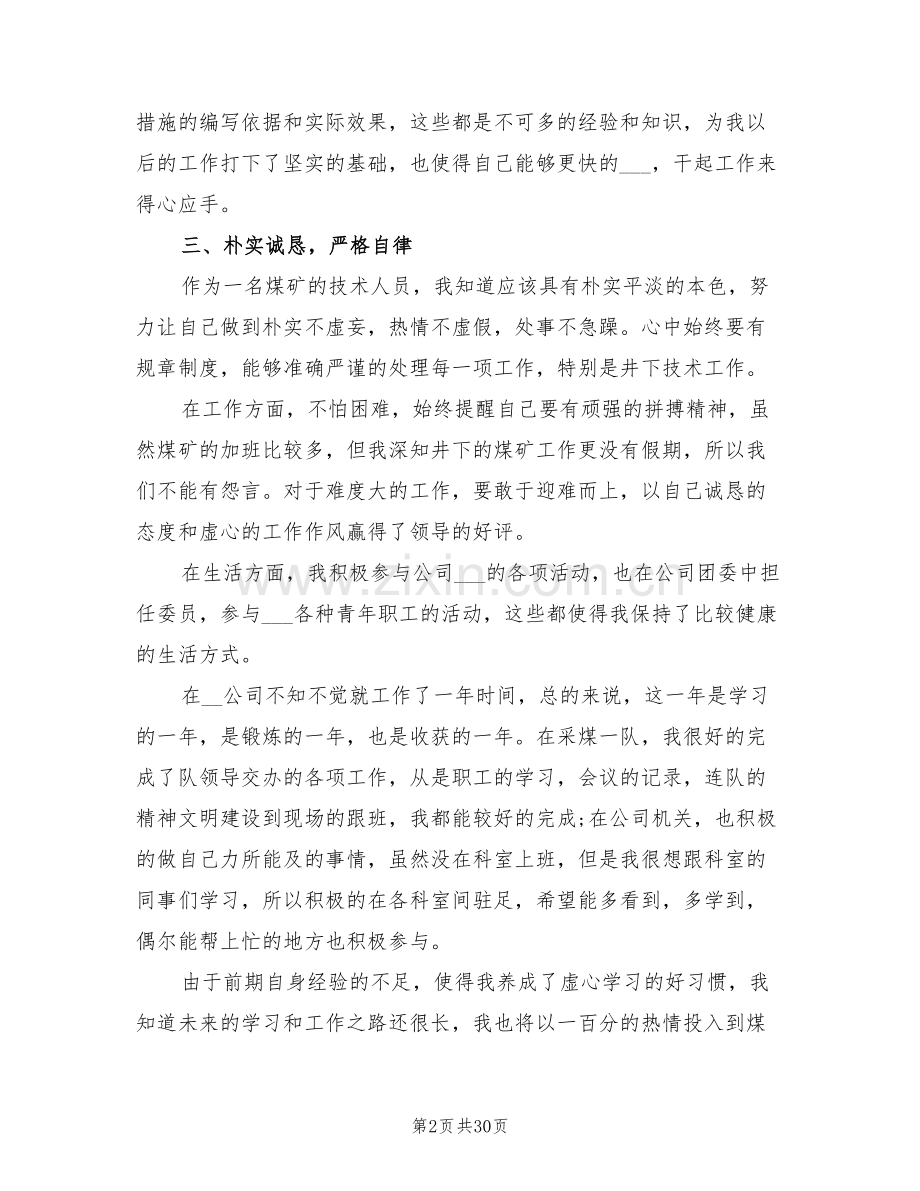 措施的编写依据和实际效果，这些都是不可多的经验和知识，为我以后的工作打下了坚实的基础，也使得自己能够更快的____，干起工作来得心应手。

三、朴实诚恳，严格自律

作为一名煤矿的技术人员，我知道应该具有朴实平淡的本色，努力让自己做到朴实不虚妄，热情不虚假，处事不急躁。心中始终要有规章制度，能够准确严谨的处理每一项工作，特别是井下技术工作。

在工作方面，不怕困难，始终提醒自己要有顽强的拼搏精神，虽然煤矿的加班比较多，但我深知井下的煤矿工作更没有假期，所以我们不能有怨言。对于难度大的工作，要敢于迎难而上，以自己诚恳的态度和虚心的工作作风赢得了领导的好评。

在生活方面，我积极参与公司____的各项活动，也在公司团委中担任委员，参与____各种青年职工的活动，这些都使得我保持了比较健康的生活方式。

在____公司不知不觉就工作了一年时间，总的来说，这一年是学习的一年，是锻炼的一年，也是收获的一年。在采煤一队，我很好的完成了队领导交办的各项工作，从是职工的学习，会议的记录，连队的精神文明建设到现场的跟班，我都能较好的完成;在公司机关，也积极的做自己力所能及的事情，虽然没在科室上班，但是我很想跟科室的同事们学习，所以积极的在各科室间驻足，希望能多看到，多学到，偶尔能帮上忙的地方也积极参与。

由于前期自身经验的不足，使得我养成了虚心学习的好习惯，我知道未来的学习和工作之路还很长，我也将以一百分的热情投入到煤

第2页 共30页

www.zixin.com.cn